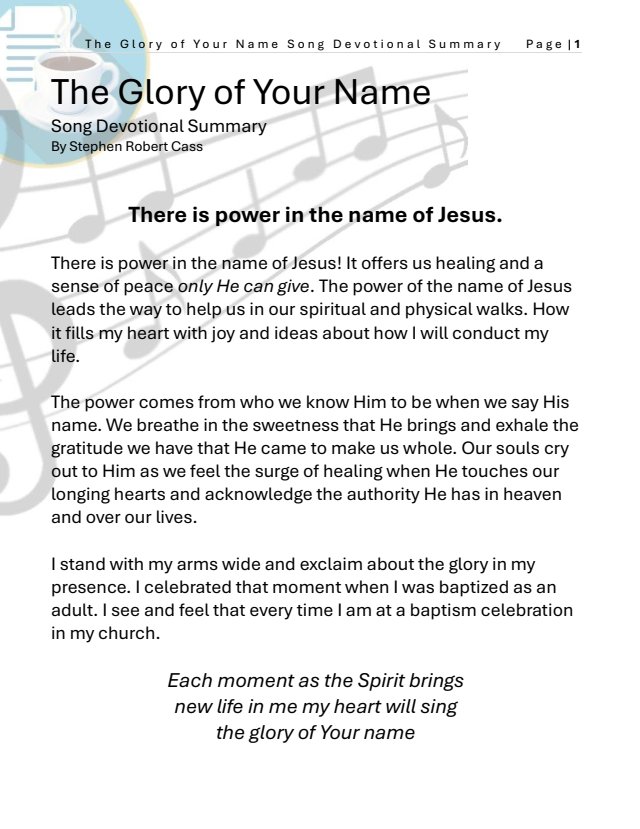 The Glory of Your Name Song Devotional Summary Page | 1

The Glory of Your Name
Song Devotional Summary
By Stephen Robert Cass

There is power in the name of Jesus.

There is power in the name of Jesus! It offers us healing and a sense of peace only He can give. The power of the name of Jesus leads the way to help us in our spiritual and physical walks. How it fills my heart with joy and ideas about how I will conduct my life.

The power comes from who we know Him to be when we say His name. We breathe in the sweetness that He brings and exhale the gratitude we have that He came to make us whole. Our souls cry out to Him as we feel the surge of healing when He touches our longing hearts and acknowledge the authority He has in heaven and over our lives.

I stand with my arms wide and exclaim about the glory in my presence. I celebrated that moment when I was baptized as an adult. I see and feel that every time I am at a baptism celebration in my church.

Each moment as the Spirit brings
new life in me my heart will sing
the glory of Your name